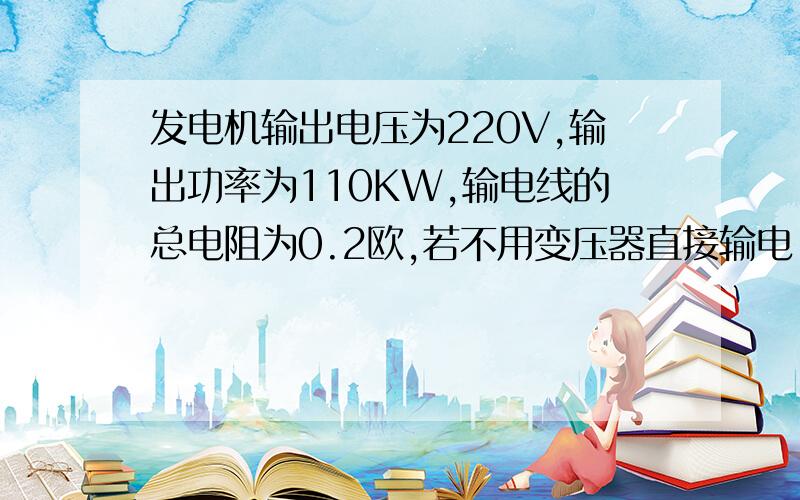 发电机输出电压为220V,输出功率为110KW,输电线的总电阻为0.2欧,若不用变压器直接输电